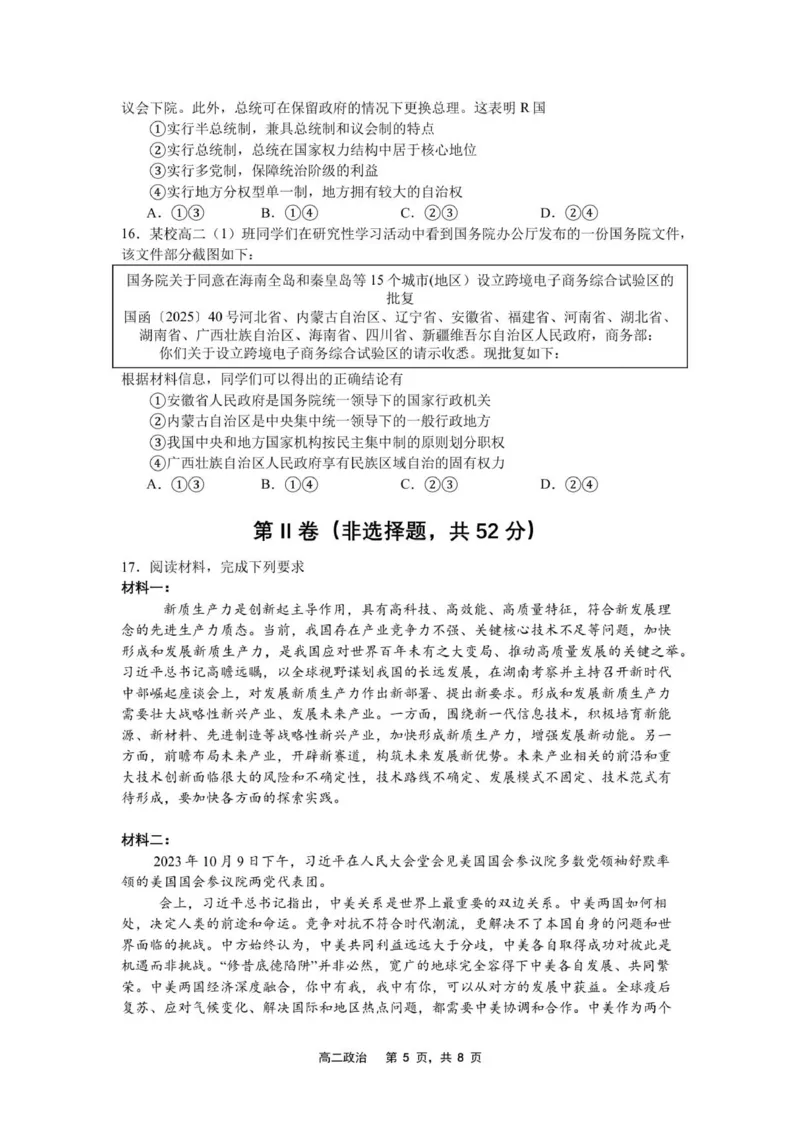 议会下院。此外，总统可在保留政府的情况下更换总理。这表明 R 国

①实行半总统制，兼具总统制和议会制的特点

②实行总统制，总统在国家权力结构中居于核心地位

③实行多党制，保障统治阶级的利益

④实行地方分权型单一制，地方拥有较大的自治权

A. ①③　　B. ①④　　C. ②③　　D. ②④

16. 某校高二（1）班同学们在研究性学习活动中看到国务院办公厅发布的一份国务院文件，该文件部分截图如下：

国务院关于同意在海南全岛和秦皇岛等 15 个城市(地区）设立跨境电子商务综合试验区的批复

国函〔2025〕40 号河北省、内蒙古自治区、辽宁省、安徽省、福建省、河南省、湖北省、湖南省、广西壮族自治区、海南省、四川省、新疆维吾尔自治区人民政府，商务部：

你们关于设立跨境电子商务综合试验区的请示收悉。现批复如下：

根据材料信息，同学们可以得出的正确结论有

①安徽省人民政府是国务院统一领导下的国家行政机关

②内蒙古自治区是中央集中统一领导下的一般行政地方

③我国中央和地方国家机构按民主集中制的原则划分职权

④广西壮族自治区人民政府享有民族区域自治的固有权力

A. ①③　　B. ①④　　C. ②③　　D. ②④

第 II 卷（非选择题，共 52 分）

17. 阅读材料，完成下列要求

材料一：

新质生产力是创新起主导作用，具有高科技、高效能、高质量特征，符合新发展理念的先进生产力质态。当前，我国存在产业竞争力不强、关键核心技术不足等问题，加快形成和发展新质生产力，是我国应对世界百年未有之大变局、推动高质量发展的关键之举。习近平总书记高瞻远瞩，以全球视野谋划我国的长远发展，在湖南考察并主持召开新时代中部崛起座谈会上，对发展新质生产力作出新部署、提出新要求。形成和发展新质生产力需要壮大战略性新兴产业、发展未来产业。一方面，围绕新一代信息技术，积极培育新能源、新材料、先进制造等战略性新兴产业，加快形成新质生产力，增强发展新动能。另一方面，前瞻布局未来产业，开辟新赛道，构筑未来发展新优势。未来产业相关的前沿和重大技术创新面临很大的风险和不确定性，技术路线不确定、发展模式不固定、技术范式有待形成，要加快各方面的探索实践。

材料二：

2023 年 10 月 9 日下午，习近平在人民大会堂会见美国国会参议院多数党领袖舒默率领的美国国会参议院两党代表团。

会上，习近平总书记指出，中美关系是世界上最重要的双边关系。中美两国如何相处，决定人类的前途和命运。竞争对抗不符合时代潮流，更解决不了本国自身的问题和世界面临的挑战。中方始终认为，中美共同利益远远大于分歧，中美各自取得成功对彼此是机遇而非挑战。“修昔底德陷阱”并非必然，宽广的地球完全容得下中美各自发展、共同繁荣。中美两国经济深度融合，你中有我，我中有你，可以从对方的发展中获益。全球疫后复苏、应对气候变化、解决国际和地区热点问题，都需要中美协调和合作。中美作为两个

高二政治　第 5 页，共 8 页